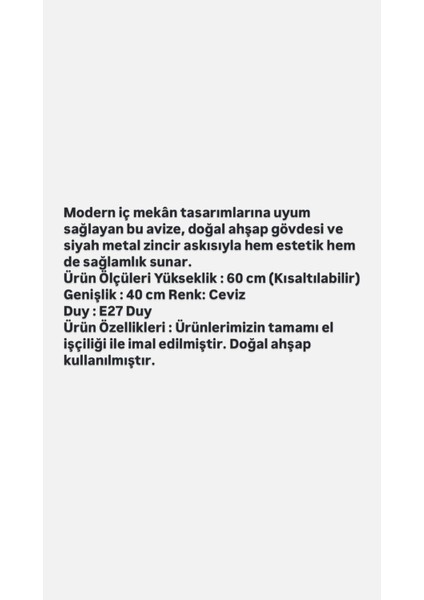 Modern iç mekân tasarımlarına uyum sağlayan bu avize, doğal ahşap gövdesi ve siyah metal zincir askısıyla hem estetik hem de sağlamlık sunar.
Ürün Ölçüleri Yükseklik : 60 cm (Kısaltılabilir)
Genişlik : 40 cm Renk: Ceviz
Duy : E27 Duy
Ürün Özellikleri : Ürünlerimizin tamamı el işçiliği ile imal edilmiştir. Doğal ahşap kullanılmıştır.